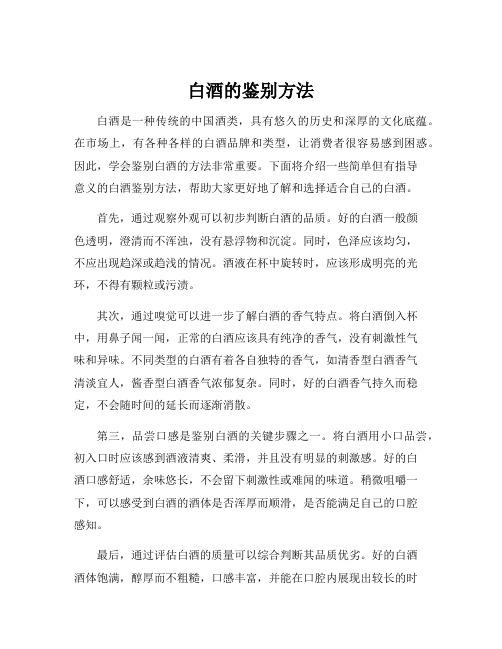 白酒的鉴别方法

白酒是一种传统的中国酒类，具有悠久的历史和深厚的文化底蕴。在市场上，有各种各样的白酒品牌和类型，让消费者很容易感到困惑。因此，学会鉴别白酒的方法非常重要。下面将介绍一些简单但有指导意义的白酒鉴别方法，帮助大家更好地了解和选择适合自己的白酒。

首先，通过观察外观可以初步判断白酒的品质。好的白酒一般颜色透明，澄清而不浑浊，没有悬浮物和沉淀。同时，色泽应该均匀，不应出现趋深或趋浅的情况。酒液在杯中旋转时，应该形成明亮的光环，不得有颗粒或污渍。

其次，通过嗅觉可以进一步了解白酒的香气特点。将白酒倒入杯中，用鼻子闻一闻，正常的白酒应该具有纯净的香气，没有刺激性气味和异味。不同类型的白酒有着各自独特的香气，如清香型白酒香气清淡宜人，酱香型白酒香气浓郁复杂。同时，好的白酒香气持久而稳定，不会随时间的延长而逐渐消散。

第三，品尝口感是鉴别白酒的关键步骤之一。将白酒用小口品尝，初入口时应该感到酒液清爽、柔滑，并且没有明显的刺激感。好的白酒口感舒适，余味悠长，不会留下刺激性或难闻的味道。稍微咀嚼一下，可以感受到白酒的酒体是否浑厚而顺滑，是否能满足自己的口腔感知。

最后，通过评估白酒的质量可以综合判断其品质优劣。好的白酒酒体饱满，醇厚而不粗糙，口感丰富，并能在口腔内展现出较长的时